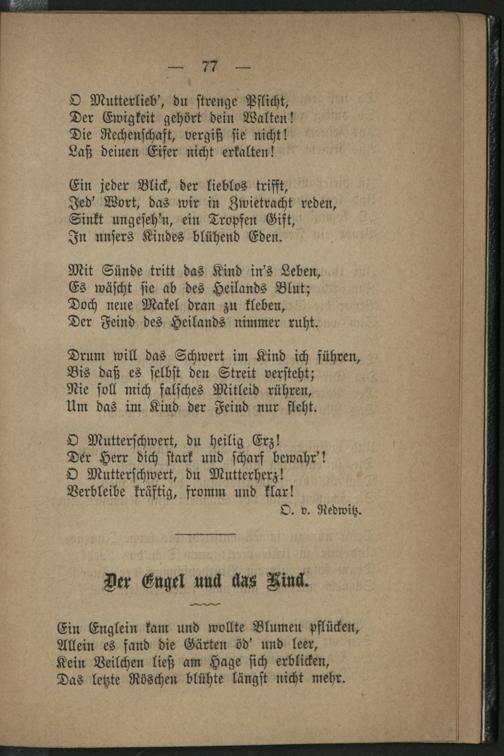 — 77 —

O Mutterlieb', du strenge Pflicht,
Der Ewigkeit gehört dein Walten!
Die Rechenschaft, vergiß sie nicht!
Laß deinen Eifer nicht erkalten!

Ein jeder Blick, der lieblos trifft,
Jed' Wort, das wir in Zwietracht reden,
Sinkt ungeseh'n, ein Tropfen Gift,
In unsers Kindes blühend Eden.

Mit Sünde tritt das Kind in's Leben,
Es wäscht sie ab des Heilands Blut;
Doch neue Makel dran zu kleben,
Der Feind des Heilands nimmer ruht.

Drum will das Schwert im Kind ich führen,
Bis daß es selbst den Streit versteht;
Nie soll mich falsches Mitleid rühren,
Um das im Kind der Feind nur fleht.

O Mutterschwert, du heilig Erz!
Der Herr dich stark und scharf bewahr'!
O Mutterschwert, du Mutterherz!
Verbleibe kräftig, fromm und klar!

O. v. Redwitz.

Der Engel und das Kind.

Ein Englein kam und wollte Blumen pflücken,
Allein es fand die Gärten öd' und leer,
Kein Veilchen ließ am Hage sich erblicken,
Das letzte Röschen blühte längst nicht mehr.